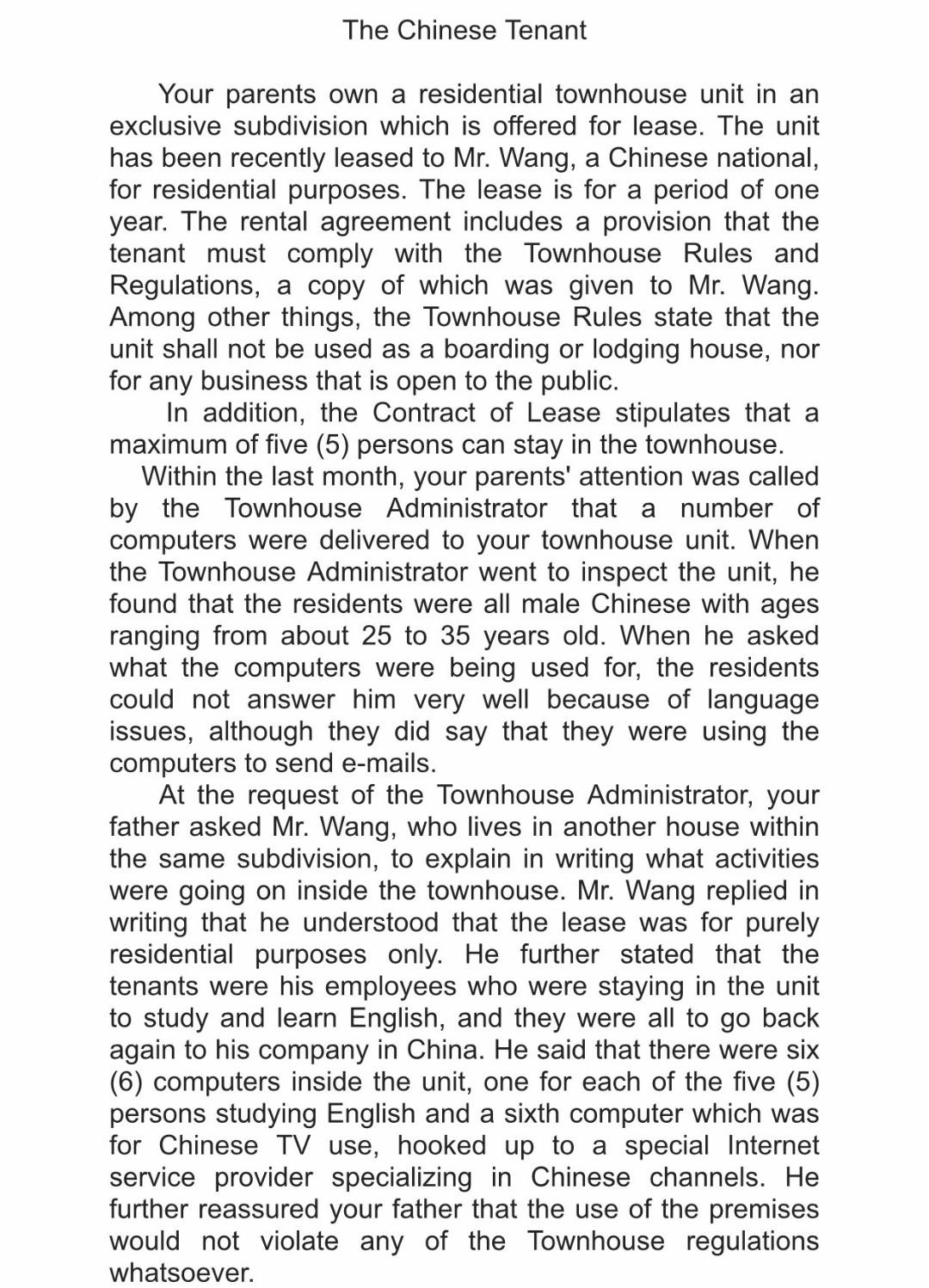 The Chinese Tenant

Your parents own a residential townhouse unit in an exclusive subdivision which is offered for lease. The unit has been recently leased to Mr. Wang, a Chinese national, for residential purposes. The lease is for a period of one year. The rental agreement includes a provision that the tenant must comply with the Townhouse Rules and Regulations, a copy of which was given to Mr. Wang. Among other things, the Townhouse Rules state that the unit shall not be used as a boarding or lodging house, nor for any business that is open to the public.

In addition, the Contract of Lease stipulates that a maximum of five (5) persons can stay in the townhouse.

Within the last month, your parents' attention was called by the Townhouse Administrator that a number of computers were delivered to your townhouse unit. When the Townhouse Administrator went to inspect the unit, he found that the residents were all male Chinese with ages ranging from about 25 to 35 years old. When he asked what the computers were being used for, the residents could not answer him very well because of language issues, although they did say that they were using the computers to send e-mails.

At the request of the Townhouse Administrator, your father asked Mr. Wang, who lives in another house within the same subdivision, to explain in writing what activities were going on inside the townhouse. Mr. Wang replied in writing that he understood that the lease was for purely residential purposes only. He further stated that the tenants were his employees who were staying in the unit to study and learn English, and they were all to go back again to his company in China. He said that there were six (6) computers inside the unit, one for each of the five (5) persons studying English and a sixth computer which was for Chinese TV use, hooked up to a special Internet service provider specializing in Chinese channels. He further reassured your father that the use of the premises would not violate any of the Townhouse regulations whatsoever.